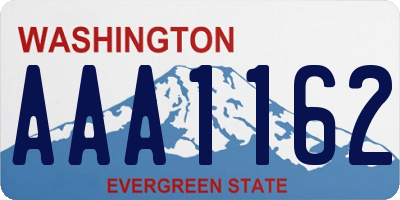 WASHINGTON
AAA1162
EVERGREEN STATE